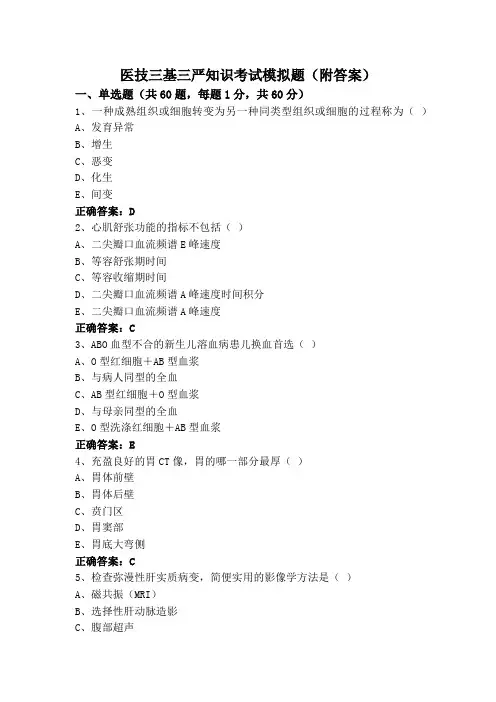 医技三基三严知识考试模拟题（附答案）

一、单选题（共60题，每题1分，共60分）

1、一种成熟组织或细胞转变为另一种同类型组织或细胞的过程称为（ ）
A、发育异常
B、增生
C、恶变
D、化生
E、间变
正确答案：D

2、心肌舒张功能的指标不包括（ ）
A、二尖瓣口血流频谱E峰速度
B、等容舒张期时间
C、等容收缩期时间
D、二尖瓣口血流频谱A峰速度时间积分
E、二尖瓣口血流频谱A峰速度
正确答案：C

3、ABO血型不合的新生儿溶血病患儿换血首选（ ）
A、O型红细胞＋AB型血浆
B、与病人同型的全血
C、AB型红细胞＋O型血浆
D、与母亲同型的全血
E、O型洗涤红细胞＋AB型血浆
正确答案：B

4、充盈良好的胃CT像，胃的哪一部分最厚（ ）
A、胃体前壁
B、胃体后壁
C、贲门区
D、胃窦部
E、胃底大弯侧
正确答案：C

5、检查弥漫性肝实质病变，简便实用的影像学方法是（ ）
A、磁共振（MRI）
B、选择性肝动脉造影
C、腹部超声